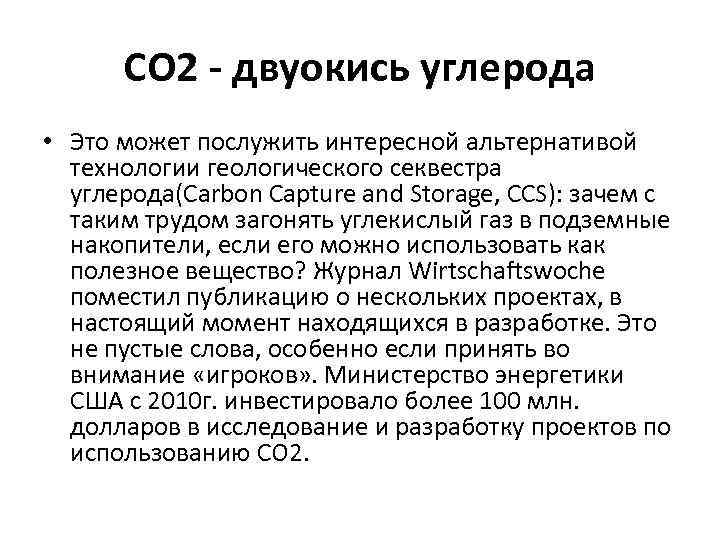 CO2 - двуокись углерода

• Это может послужить интересной альтернативой технологии геологического секвестра углерода(Carbon Capture and Storage, CCS): зачем с таким трудом загонять углекислый газ в подземные накопители, если его можно использовать как полезное вещество? Журнал Wirtschaftswoche поместил публикацию о нескольких проектах, в настоящий момент находящихся в разработке. Это не пустые слова, особенно если принять во внимание «игроков». Министерство энергетики США с 2010г. инвестировало более 100 млн. долларов в исследование и разработку проектов по использованию CO2.